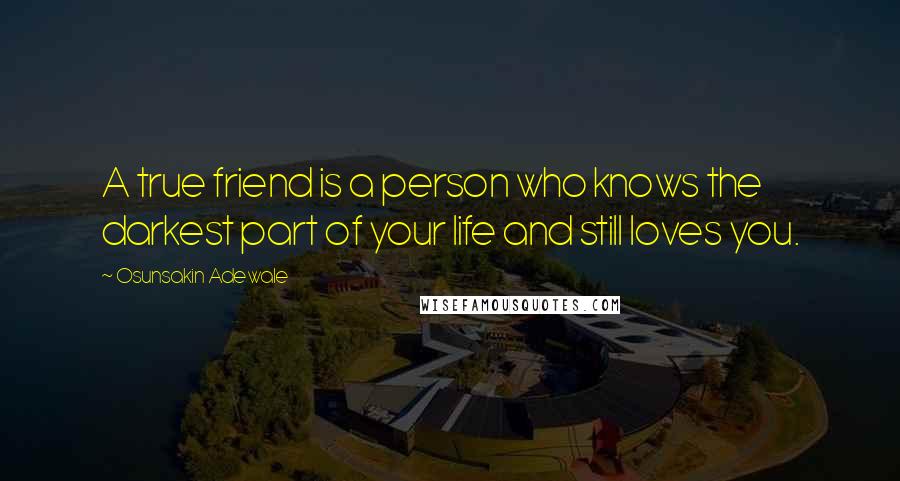 A true friend is a person who knows the darkest part of your life and still loves you.

~ Osunsakin Adewale

WISEFAMOUSQUOTES.COM